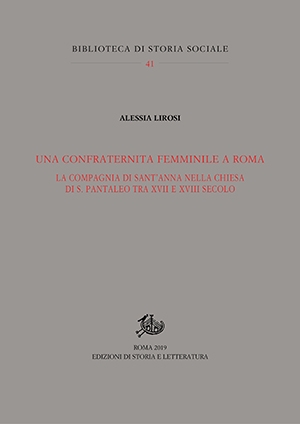 BIBLIOTECA DI STORIA SOCIALE
41

ALESSIA LIROSI

UNA CONFRATERNITA FEMMINILE A ROMA

LA COMPAGNIA DI SANT'ANNA NELLA CHIESA
DI S. PANTALEO TRA XVII E XVIII SECOLO

ROMA 2019
EDIZIONI DI STORIA E LETTERATURA